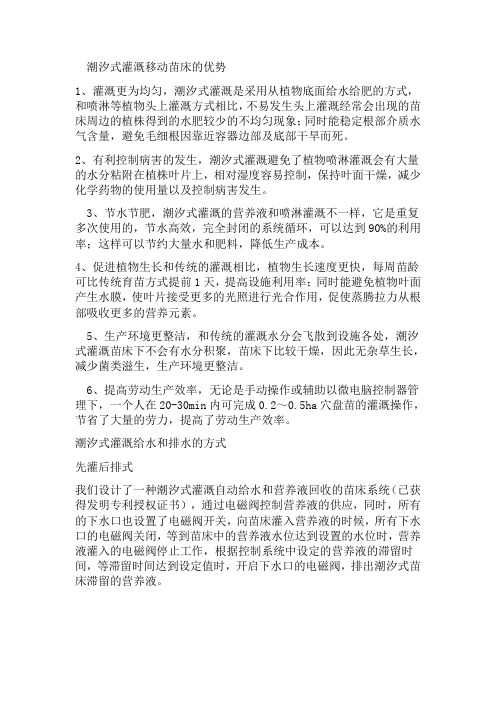 潮汐式灌溉移动苗床的优势

1、灌溉更为均匀，潮汐式灌溉是采用从植物底面给水给肥的方式，和喷淋等植物头上灌溉方式相比，不易发生头上灌溉经常会出现的苗床周边的植株得到的水肥较少的不均匀现象；同时能稳定根部介质水气含量，避免毛细根因靠近容器边部及底部干旱而死。

2、有利控制病害的发生，潮汐式灌溉避免了植物喷淋灌溉会有大量的水分粘附在植株叶片上，相对湿度容易控制，保持叶面干燥，减少化学药物的使用量以及控制病害发生。

3、节水节肥，潮汐式灌溉的营养液和喷淋灌溉不一样，它是重复多次使用的，节水高效，完全封闭的系统循环，可以达到90%的利用率；这样可以节约大量水和肥料，降低生产成本。

4、促进植物生长和传统的灌溉相比，植物生长速度更快，每周苗龄可比传统育苗方式提前1天，提高设施利用率；同时能避免植物叶面产生水膜，使叶片接受更多的光照进行光合作用，促使蒸腾拉力从根部吸收更多的营养元素。

5、生产环境更整洁，和传统的灌溉水分会飞散到设施各处，潮汐式灌溉苗床下不会有水分积聚，苗床下比较干燥，因此无杂草生长，减少菌类滋生，生产环境更整洁。

6、提高劳动生产效率，无论是手动操作或辅助以微电脑控制器管理下，一个人在20-30min内可完成0.2～0.5ha穴盘苗的灌溉操作，节省了大量的劳力，提高了劳动生产效率。

潮汐式灌溉给水和排水的方式

先灌后排式

我们设计了一种潮汐式灌溉自动给水和营养液回收的苗床系统（已获得发明专利授权证书），通过电磁阀控制营养液的供应，同时，所有的下水口也设置了电磁阀开关，向苗床灌入营养液的时候，所有下水口的电磁阀关闭，等到苗床中的营养液水位达到设置的水位时，营养液灌入的电磁阀停止工作，根据控制系统中设定的营养液的滞留时间，等滞留时间达到设定值时，开启下水口的电磁阀，排出潮汐式苗床滞留的营养液。